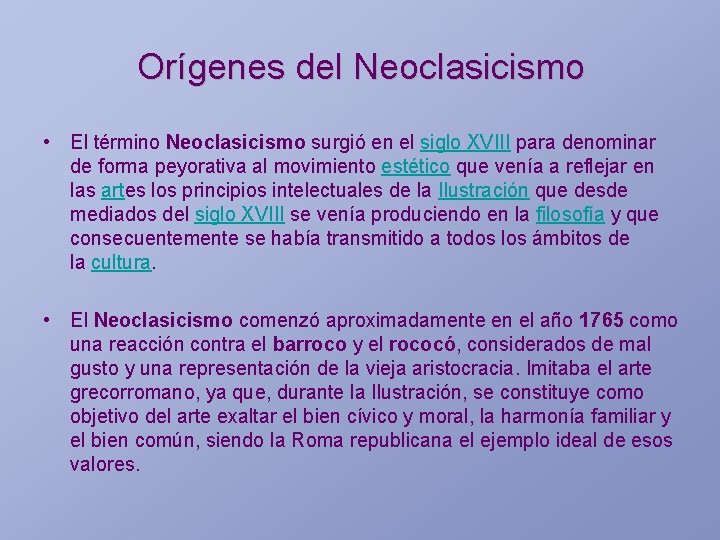 Orígenes del Neoclasicismo

• El término Neoclasicismo surgió en el siglo XVIII para denominar de forma peyorativa al movimiento estético que venía a reflejar en las artes los principios intelectuales de la Ilustración que desde mediados del siglo XVIII se venía produciendo en la filosofía y que consecuentemente se había transmitido a todos los ámbitos de la cultura.

• El Neoclasicismo comenzó aproximadamente en el año 1765 como una reacción contra el barroco y el rococó, considerados de mal gusto y una representación de la vieja aristocracia. Imitaba el arte grecorromano, ya que, durante la Ilustración, se constituye como objetivo del arte exaltar el bien cívico y moral, la harmonía familiar y el bien común, siendo la Roma republicana el ejemplo ideal de esos valores.